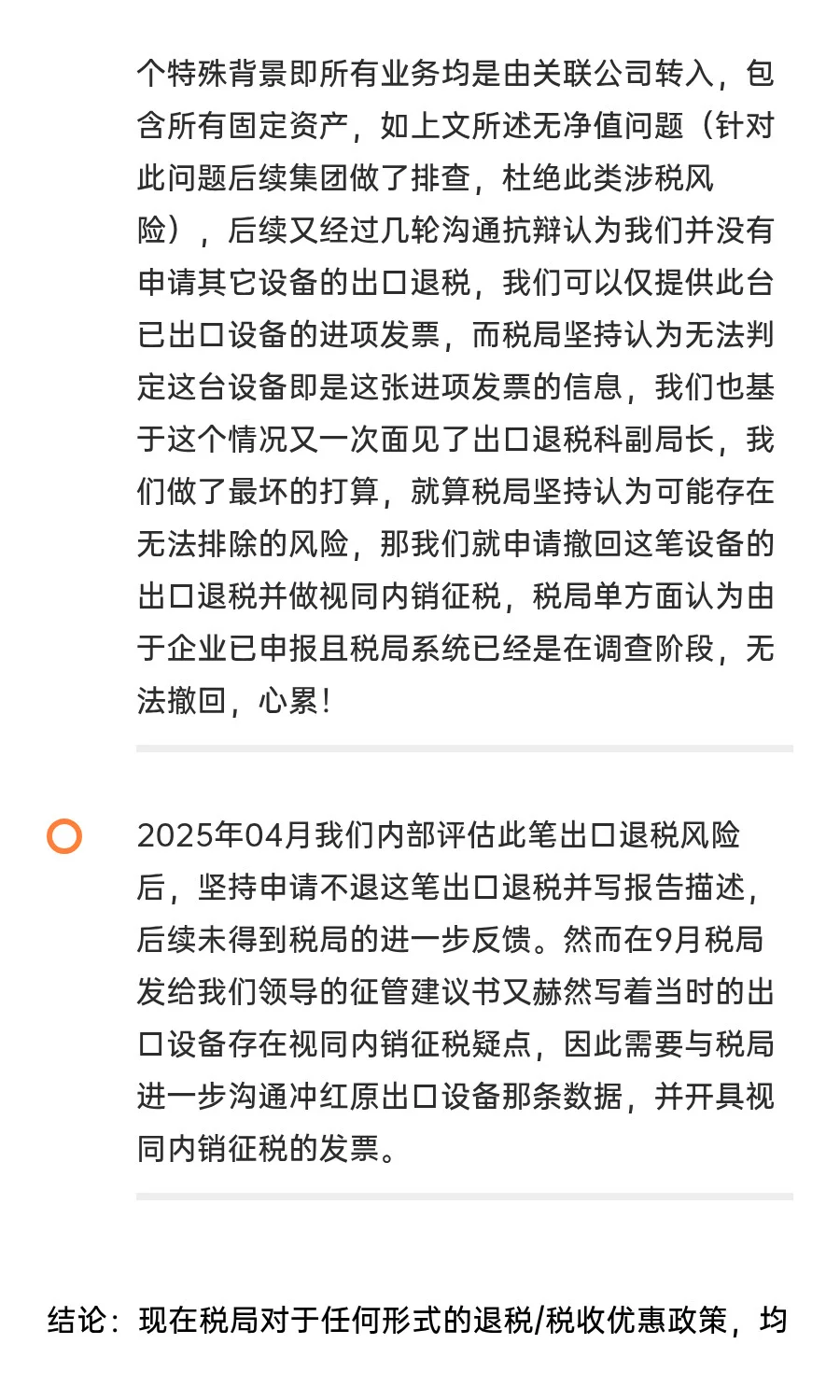 个特殊背景即所有业务均是由关联公司转入，包含所有固定资产，如上文所述无净值问题（针对此问题后续集团做了排查，杜绝此类涉税风险），后续又经过几轮沟通抗辩认为我们并没有申请其它设备的出口退税，我们可以仅提供此台已出口设备的进项发票，而税局坚持认为无法判定这台设备即是这张进项发票的信息，我们也基于这个情况又一次面见了出口退税科副局长，我们做了最坏的打算，就算税局坚持认为可能存在无法排除的风险，那我们就申请撤回这笔设备的出口退税并做视同内销征税，税局单方面认为由于企业已申报且税局系统已经是在调查阶段，无法撤回，心累！

2025年04月我们内部评估此笔出口退税风险后，坚持申请不退这笔出口退税并写报告描述，后续未得到税局的进一步反馈。然而在9月税局发给我们领导的征管建议书又赫然写着当时的出口设备存在视同内销征税疑点，因此需要与税局进一步沟通冲红原出口设备那条数据，并开具视同内销征税的发票。

结论：现在税局对于任何形式的退税/税收优惠政策，均